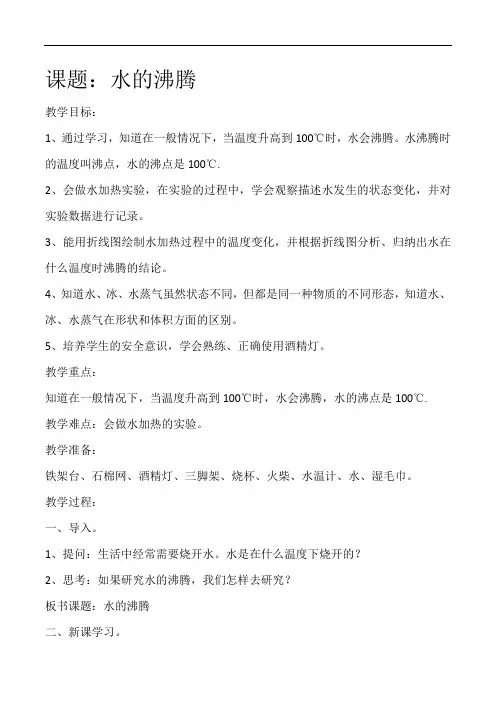 课题：水的沸腾

教学目标：

1、通过学习，知道在一般情况下，当温度升高到 100℃时，水会沸腾。水沸腾时的温度叫沸点，水的沸点是 100℃.

2、会做水加热实验，在实验的过程中，学会观察描述水发生的状态变化，并对实验数据进行记录。

3、能用折线图绘制水加热过程中的温度变化，并根据折线图分析、归纳出水在什么温度时沸腾的结论。

4、知道水、冰、水蒸气虽然状态不同，但都是同一种物质的不同形态，知道水、冰、水蒸气在形状和体积方面的区别。

5、培养学生的安全意识，学会熟练、正确使用酒精灯。

教学重点：

知道在一般情况下，当温度升高到 100℃时，水会沸腾，水的沸点是 100℃.

教学难点：会做水加热的实验。

教学准备：

铁架台、石棉网、酒精灯、三脚架、烧杯、火柴、水温计、水、湿毛巾。

教学过程：

一、导入。

1、提问：生活中经常需要烧开水。水是在什么温度下烧开的？

2、思考：如果研究水的沸腾，我们怎样去研究？

板书课题：水的沸腾

二、新课学习。